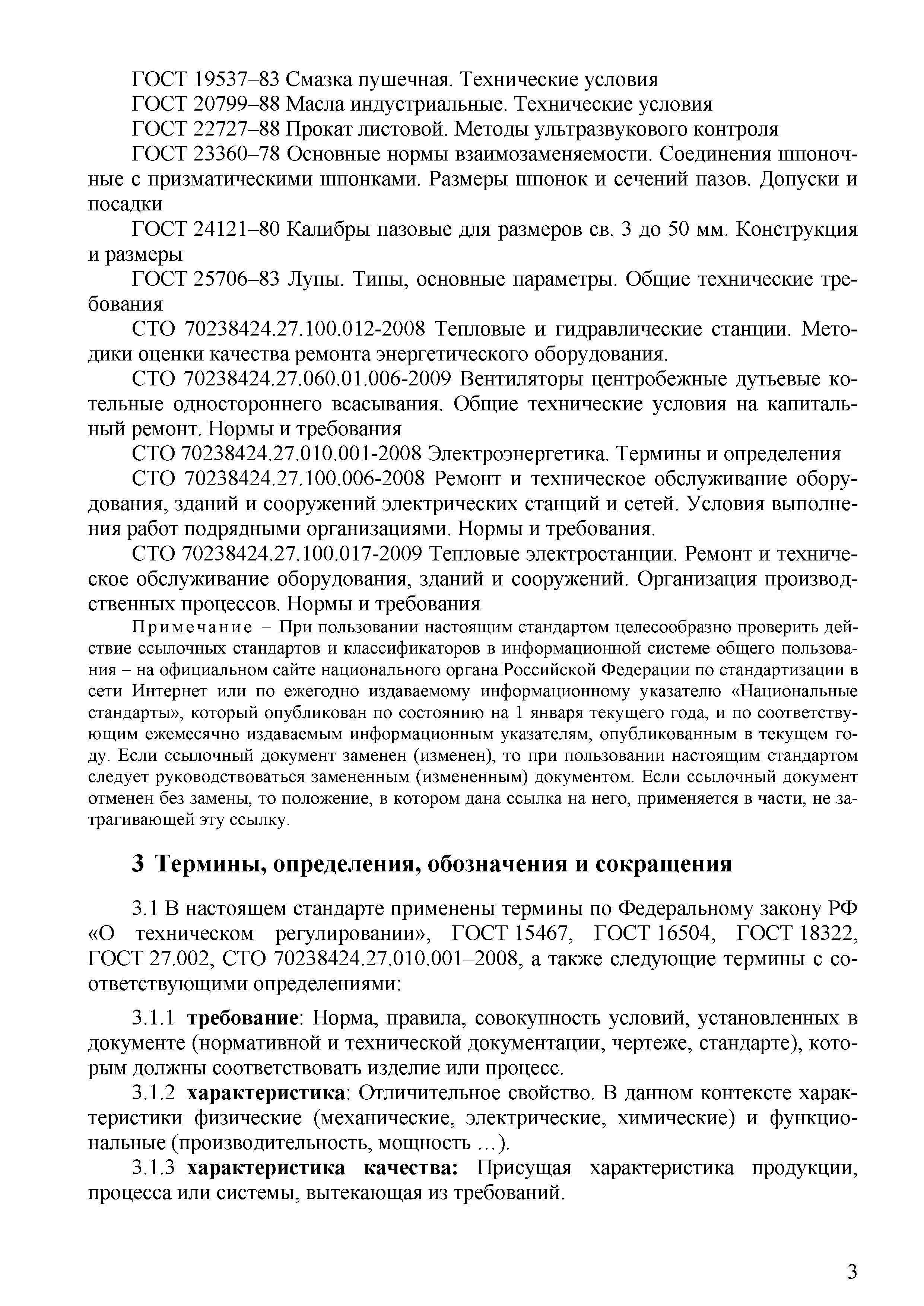 ГОСТ 19537–83 Смазка пушечная. Технические условия

ГОСТ 20799–88 Масла индустриальные. Технические условия

ГОСТ 22727–88 Прокат листовой. Методы ультразвукового контроля

ГОСТ 23360–78 Основные нормы взаимозаменяемости. Соединения шпоночные с призматическими шпонками. Размеры шпонок и сечений пазов. Допуски и посадки

ГОСТ 24121–80 Калибры пазовые для размеров св. 3 до 50 мм. Конструкция и размеры

ГОСТ 25706–83 Лупы. Типы, основные параметры. Общие технические требования

СТО 70238424.27.100.012-2008 Тепловые и гидравлические станции. Методики оценки качества ремонта энергетического оборудования.

СТО 70238424.27.060.01.006-2009 Вентиляторы центробежные дутьевые котельные одностороннего всасывания. Общие технические условия на капитальный ремонт. Нормы и требования

СТО 70238424.27.010.001-2008 Электроэнергетика. Термины и определения

СТО 70238424.27.100.006-2008 Ремонт и техническое обслуживание оборудования, зданий и сооружений электрических станций и сетей. Условия выполнения работ подрядными организациями. Нормы и требования.

СТО 70238424.27.100.017-2009 Тепловые электростанции. Ремонт и техническое обслуживание оборудования, зданий и сооружений. Организация производственных процессов. Нормы и требования

Примечание – При пользовании настоящим стандартом целесообразно проверить действие ссылочных стандартов и классификаторов в информационной системе общего пользования – на официальном сайте национального органа Российской Федерации по стандартизации в сети Интернет или по ежегодно издаваемому информационному указателю «Национальные стандарты», который опубликован по состоянию на 1 января текущего года, и по соответствующим ежемесячно издаваемым информационным указателям, опубликованным в текущем году. Если ссылочный документ заменен (изменен), то при пользовании настоящим стандартом следует руководствоваться замененным (измененным) документом. Если ссылочный документ отменен без замены, то положение, в котором дана ссылка на него, применяется в части, не затрагивающей эту ссылку.

3 Термины, определения, обозначения и сокращения

3.1 В настоящем стандарте применены термины по Федеральному закону РФ «О техническом регулировании», ГОСТ 15467, ГОСТ 16504, ГОСТ 18322, ГОСТ 27.002, СТО 70238424.27.010.001–2008, а также следующие термины с соответствующими определениями:

3.1.1 требование: Норма, правила, совокупность условий, установленных в документе (нормативной и технической документации, чертеже, стандарте), которым должны соответствовать изделие или процесс.

3.1.2 характеристика: Отличительное свойство. В данном контексте характеристики физические (механические, электрические, химические) и функциональные (производительность, мощность …).

3.1.3 характеристика качества: Присущая характеристика продукции, процесса или системы, вытекающая из требований.

3